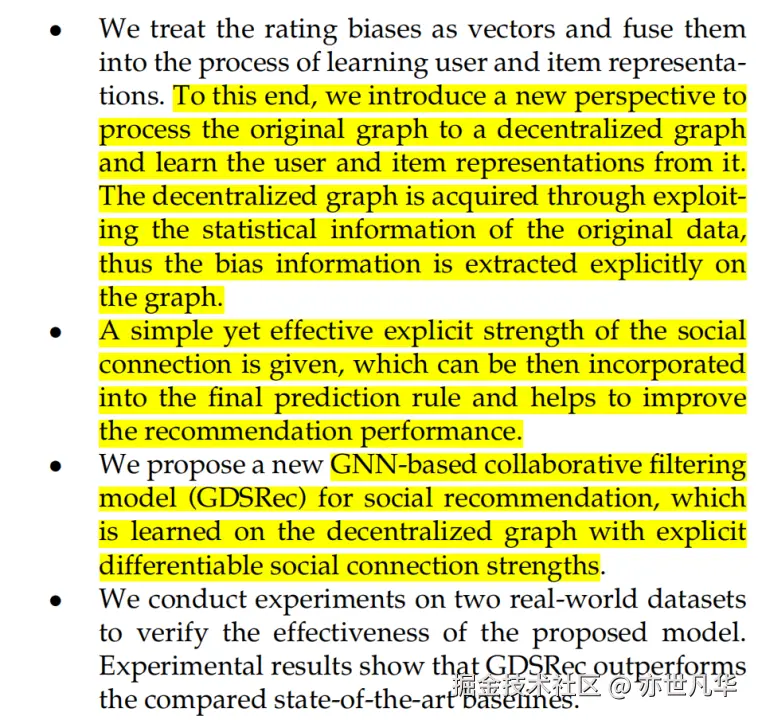 • We treat the rating biases as vectors and fuse them into the process of learning user and item representations. To this end, we introduce a new perspective to process the original graph to a decentralized graph and learn the user and item representations from it. The decentralized graph is acquired through exploiting the statistical information of the original data, thus the bias information is extracted explicitly on the graph.

• A simple yet effective explicit strength of the social connection is given, which can be then incorporated into the final prediction rule and helps to improve the recommendation performance.

• We propose a new GNN-based collaborative filtering model (GDSRec) for social recommendation, which is learned on the decentralized graph with explicit differentiable social connection strengths.

• We conduct experiments on two real-world datasets to verify the effectiveness of the proposed model. Experimental results show that GDSRec outperforms the compared state-of-the-art baselines.

掘金技术社区 @ 亦世凡华